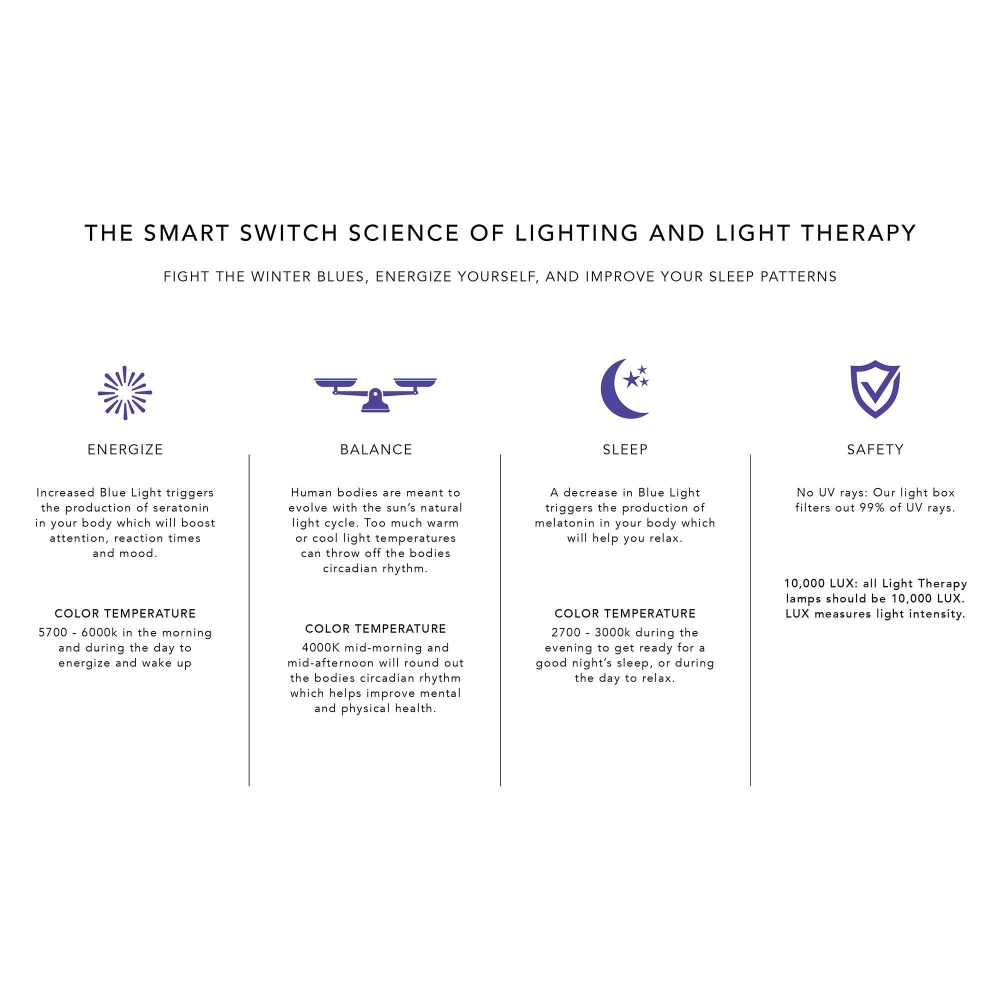 THE SMART SWITCH SCIENCE OF LIGHTING AND LIGHT THERAPY

FIGHT THE WINTER BLUES, ENERGIZE YOURSELF, AND IMPROVE YOUR SLEEP PATTERNS

ENERGIZE

Increased Blue Light triggers the production of seratonin in your body which will boost attention, reaction times and mood.

COLOR TEMPERATURE

5700 - 6000k in the morning and during the day to energize and wake up

BALANCE

Human bodies are meant to evolve with the sun's natural light cycle. Too much warm or cool light temperatures can throw off the bodies circadian rhythm.

COLOR TEMPERATURE

4000K mid-morning and mid-afternoon will round out the bodies circadian rhythm which helps improve mental and physical health.

SLEEP

A decrease in Blue Light triggers the production of melatonin in your body which will help you relax.

COLOR TEMPERATURE

2700 - 3000k during the evening to get ready for a good night's sleep, or during the day to relax.

SAFETY

No UV rays: Our light box filters out 99% of UV rays.

10,000 LUX: all Light Therapy lamps should be 10,000 LUX. LUX measures light intensity.